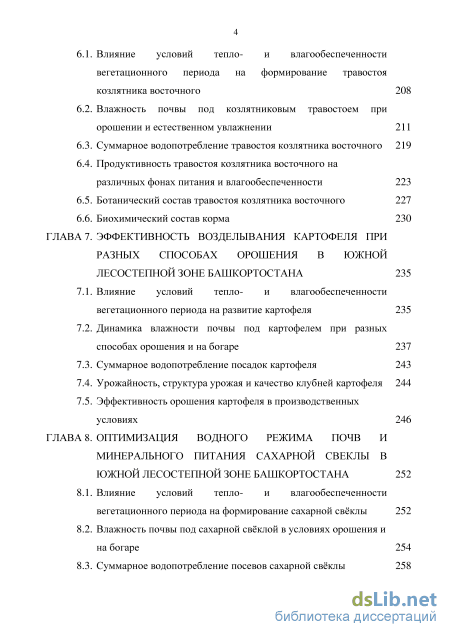 4

6.1. Влияние условий тепло- и влагообеспеченности вегетационного периода на формирование травостоя козлятника восточного 208

6.2. Влажность почвы под козлятниковым травостоем при орошении и естественном увлажнении 211

6.3. Суммарное водопотребление травостоя козлятника восточного 219

6.4. Продуктивность травостоя козлятника восточного на различных фонах питания и влагообеспеченности 223

6.5. Ботанический состав травостоя козлятника восточного 227

6.6. Биохимический состав корма 230

ГЛАВА 7. ЭФФЕКТИВНОСТЬ ВОЗДЕЛЫВАНИЯ КАРТОФЕЛЯ ПРИ РАЗНЫХ СПОСОБАХ ОРОШЕНИЯ В ЮЖНОЙ ЛЕСОСТЕПНОЙ ЗОНЕ БАШКОРТОСТАНА 235

7.1. Влияние условий тепло- и влагообеспеченности вегетационного периода на развитие картофеля 235

7.2. Динамика влажности почвы под картофелем при разных способах орошения и на богаре 237

7.3. Суммарное водопотребление посадок картофеля 243

7.4. Урожайность, структура урожая и качество клубней картофеля 244

7.5. Эффективность орошения картофеля в производственных условиях 246

ГЛАВА 8. ОПТИМИЗАЦИЯ ВОДНОГО РЕЖИМА ПОЧВ И МИНЕРАЛЬНОГО ПИТАНИЯ САХАРНОЙ СВЕКЛЫ В ЮЖНОЙ ЛЕСОСТЕПНОЙ ЗОНЕ БАШКОРТОСТАНА 252

8.1. Влияние условий тепло- и влагообеспеченности вегетационного периода на формирование сахарной свёклы 252

8.2. Влажность почвы под сахарной свёклой в условиях орошения и на богаре 254

8.3. Суммарное водопотребление посевов сахарной свёклы 258

dsLib.net
библиотека диссертаций